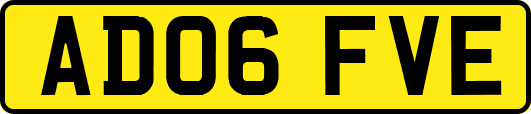 AD06 FVE